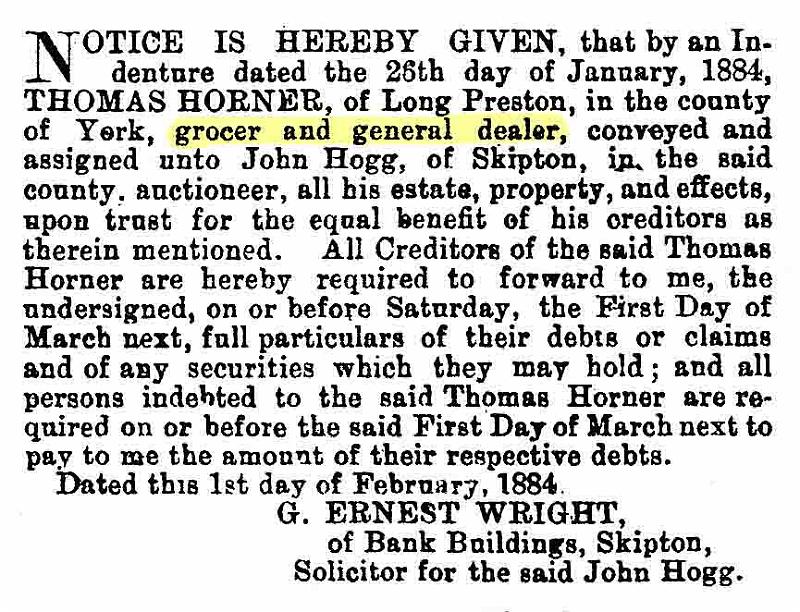 NOTICE IS HEREBY GIVEN, that by an Indenture dated the 26th day of January, 1884, THOMAS HORNER, of Long Preston, in the county of York, grocer and general dealer, conveyed and assigned unto John Hogg, of Skipton, in the said county, auctioneer, all his estate, property, and effects, upon trust for the equal benefit of his creditors as therein mentioned. All Creditors of the said Thomas Horner are hereby required to forward to me, the undersigned, on or before Saturday, the First Day of March next, full particulars of their debts or claims and of any securities which they may hold; and all persons indebted to the said Thomas Horner are required on or before the said First Day of March next to pay to me the amount of their respective debts.

Dated this 1st day of February, 1884.

G. ERNEST WRIGHT,
of Bank Buildings, Skipton,
Solicitor for the said John Hogg.